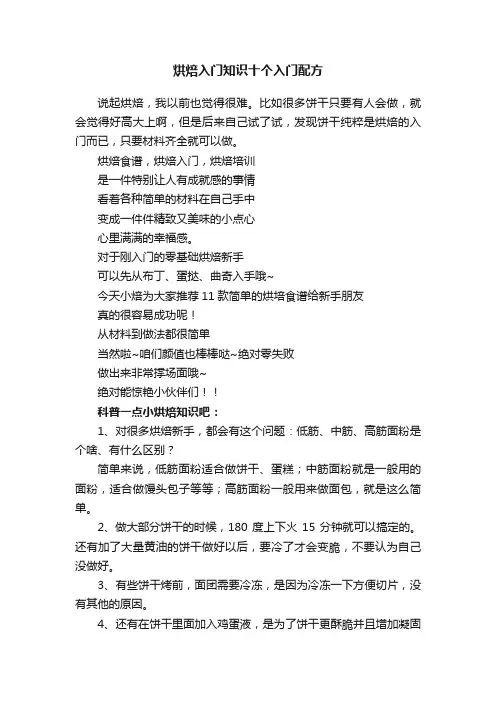 烘焙入门知识十个入门配方

说起烘焙，我以前也觉得很难。比如很多饼干只要有人会做，就会觉得好高大上啊，但是后来自己试了试，发现饼干纯粹是烘焙的入门而已，只要材料齐全就可以做。

烘焙食谱，烘焙入门，烘焙培训
是一件特别让人有成就感的事情
看着各种简单的材料在自己手中
变成一件件精致又美味的小点心
心里满满的幸福感。
对于刚入门的零基础烘焙新手
可以先从布丁、蛋挞、曲奇入手哦~
今天小焙为大家推荐 11 款简单的烘焙食谱给新手朋友
真的很容易成功呢！
从材料到做法都很简单
当然啦~咱们颜值也棒棒哒~绝对零失败
做出来非常撑场面哦~
绝对能惊艳小伙伴们！！

科普一点小烘焙知识吧：

1、对很多烘焙新手，都会有这个问题：低筋、中筋、高筋面粉是个啥、有什么区别？

简单来说，低筋面粉适合做饼干、蛋糕；中筋面粉就是一般用的面粉，适合做馒头包子等等；高筋面粉一般用来做面包，就是这么简单。

2、做大部分饼干的时候，180 度上下火 15 分钟就可以搞定的。还有加了大量黄油的饼干做好以后，要冷了才会变脆，不要认为自己没做好。

3、有些饼干烤前，面团需要冷冻，是因为冷冻一下方便切片，没有其他的原因。

4、还有在饼干里面加入鸡蛋液，是为了饼干更酥脆并且增加凝固